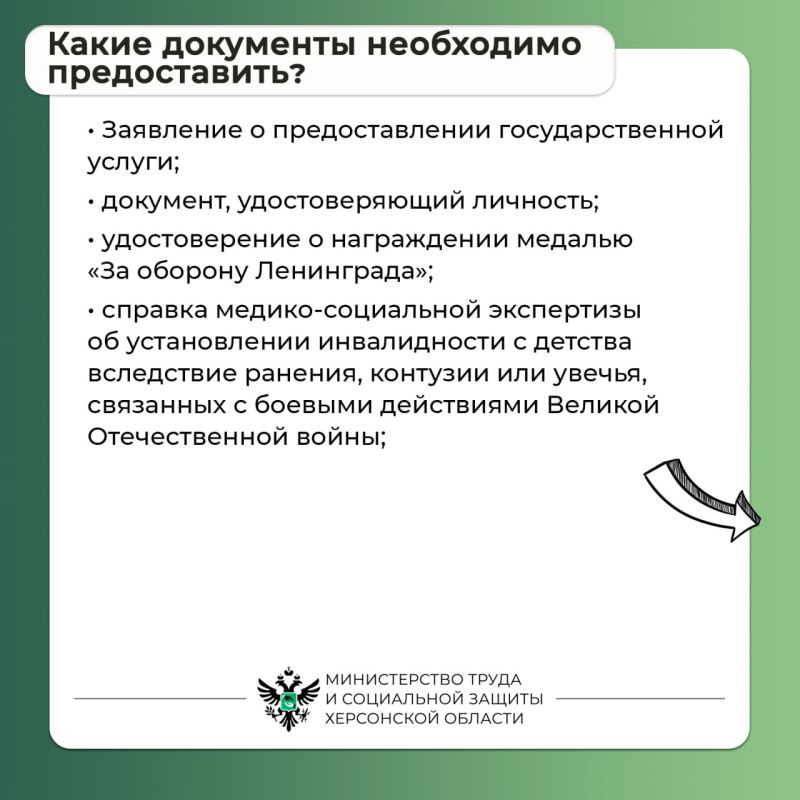 Какие документы необходимо предоставить?

• Заявление о предоставлении государственной услуги;

• документ, удостоверяющий личность;

• удостоверение о награждении медалью «За оборону Ленинграда»;

• справка медико-социальной экспертизы об установлении инвалидности с детства вследствие ранения, контузии или увечья, связанных с боевыми действиями Великой Отечественной войны;

МИНИСТЕРСТВО ТРУДА И СОЦИАЛЬНОЙ ЗАЩИТЫ ХЕРСОНСКОЙ ОБЛАСТИ